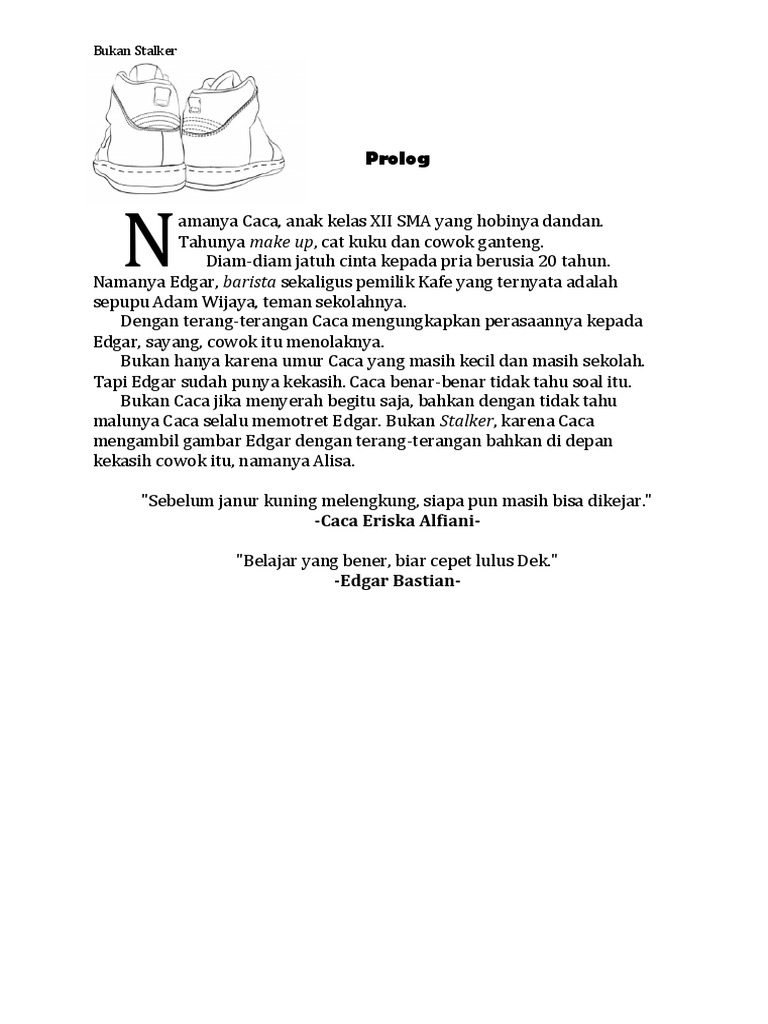 Bukan Stalker

Prolog

Namanya Caca, anak kelas XII SMA yang hobinya dandan. Tahunya make up, cat kuku dan cowok ganteng.

Diam-diam jatuh cinta kepada pria berusia 20 tahun. Namanya Edgar, barista sekaligus pemilik Kafe yang ternyata adalah sepupu Adam Wijaya, teman sekolahnya.

Dengan terang-terangan Caca mengungkapkan perasaannya kepada Edgar, sayang, cowok itu menolaknya.

Bukan hanya karena umur Caca yang masih kecil dan masih sekolah. Tapi Edgar sudah punya kekasih. Caca benar-benar tidak tahu soal itu.

Bukan Caca jika menyerah begitu saja, bahkan dengan tidak tahu malunya Caca selalu memotret Edgar. Bukan Stalker, karena Caca mengambil gambar Edgar dengan terang-terangan bahkan di depan kekasih cowok itu, namanya Alisa.

"Sebelum janur kuning melengkung, siapa pun masih bisa dikejar."
-Caca Eriska Alfiani-

"Belajar yang bener, biar cepet lulus Dek."
-Edgar Bastian-